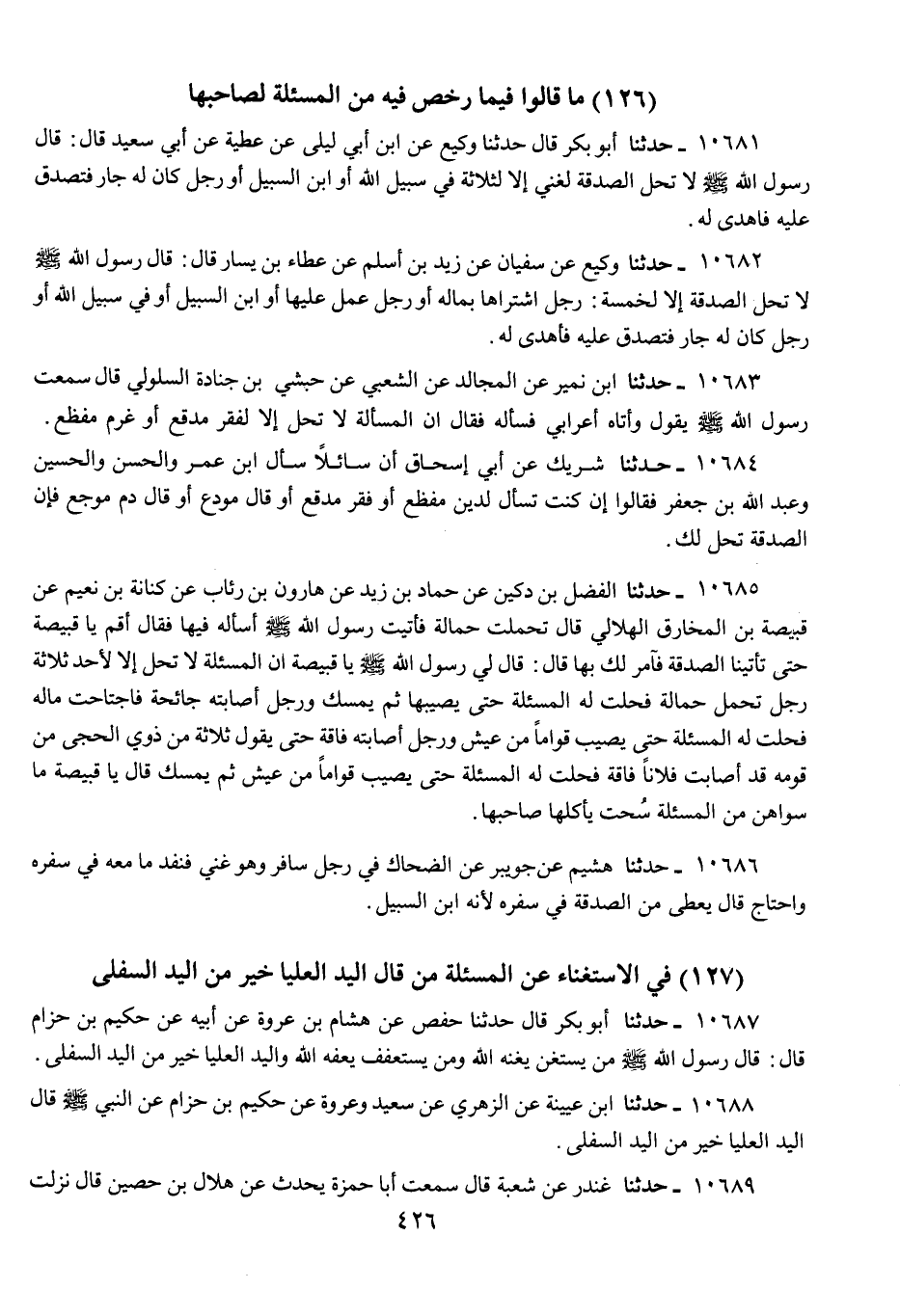 (١٢٦) ما قالوا فيما رخص فيه من المسئلة لصاحبها

١٠٦٨١ ـ حدثنا أبو بكر قال حدثنا وكيع عن ابن أبي ليلى عن عطية عن أبي سعيد قال: قال رسول الله ﷺ لا تحل الصدقة لغني إلا لثلاثة في سبيل الله أو ابن السبيل أو رجل كان له جار فتصدق عليه فاهدى له.

١٠٦٨٢ ـ حدثنا وكيع عن سفيان عن زيد بن أسلم عن عطاء بن يسار قال: قال رسول الله ﷺ لا تحل الصدقة إلا لخمسة: رجل اشتراها بماله أو رجل عمل عليها أو ابن السبيل أو في سبيل الله أو رجل كان له جار فتصدق عليه فأهدى له.

١٠٦٨٣ ـ حدثنا ابن نمير عن المجالد عن الشعبي عن حبشي بن جنادة السلولي قال سمعت رسول الله ﷺ يقول وأتاه أعرابي فسأله فقال ان المسألة لا تحل إلا لفقر مدقع أو غرم مفظع.

١٠٦٨٤ ـ حدثنا شريك عن أبي إسحاق أن سائلاً سأل ابن عمر والحسن والحسين وعبد الله بن جعفر فقالوا إن كنت تسأل لدين مفظع أو فقر مدقع أو قال مودع أو قال دم موجع فإن الصدقة تحل لك.

١٠٦٨٥ ـ حدثنا الفضل بن دكين عن حماد بن زيد عن هارون بن رئاب عن كنانة بن نعيم عن قبيصة بن المخارق الهلالي قال تحملت حمالة فأتيت رسول الله ﷺ أسأله فيها فقال أقم يا قبيصة حتى تأتينا الصدقة فآمر لك بها قال: قال لي رسول الله ﷺ يا قبيصة ان المسئلة لا تحل إلا لأحد ثلاثة رجل تحمل حمالة فحلت له المسئلة حتى يصيبها ثم يمسك ورجل أصابته جائحة فاجتاحت ماله فحلت له المسئلة حتى يصيب قواماً من عيش ورجل أصابته فاقة حتى يقول ثلاثة من ذوي الحجى من قومه قد أصابت فلاناً فاقة فحلت له المسئلة حتى يصيب قواماً من عيش ثم يمسك قال يا قبيصة ما سواهن من المسئلة سُحت يأكلها صاحبها.

١٠٦٨٦ ـ حدثنا هشيم عن جويبر عن الضحاك في رجل سافر وهو غني فنفد ما معه في سفره واحتاج قال يعطى من الصدقة في سفره لأنه ابن السبيل.

(١٢٧) في الاستغناء عن المسئلة من قال اليد العليا خير من اليد السفلى

١٠٦٨٧ ـ حدثنا أبو بكر قال حدثنا حفص عن هشام بن عروة عن أبيه عن حكيم بن حزام قال: قال رسول الله ﷺ من يستغن يغنه الله ومن يستعفف يعفه الله واليد العليا خير من اليد السفلى.

١٠٦٨٨ ـ حدثنا ابن عيينة عن الزهري عن سعيد وعروة عن حكيم بن حزام عن النبي ﷺ قال اليد العليا خير من اليد السفلى.

١٠٦٨٩ ـ حدثنا غندر عن شعبة قال سمعت أبا حمزة يحدث عن هلال بن حصين قال نزلت

٤٢٦